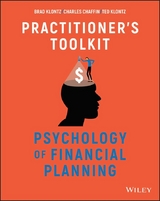 BRAD KLONTZ CHARLES CHAFFIN TED KLONTZ

PRACTITIONER'S TOOLKIT

$

PSYCHOLOGY OF FINANCIAL PLANNING

WILEY